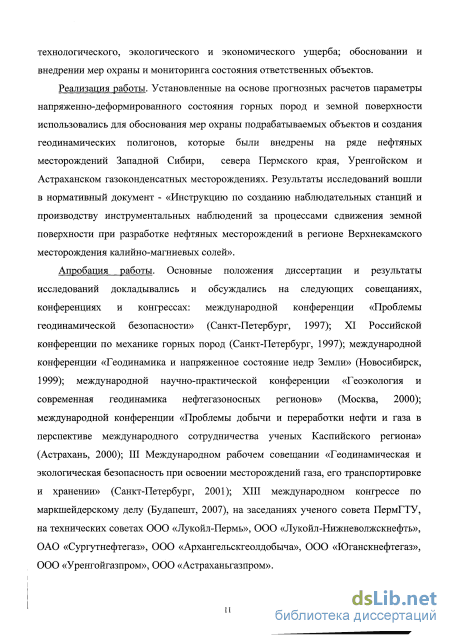 технологического, экологического и экономического ущерба; обосновании и внедрении мер охраны и мониторинга состояния ответственных объектов.

Реализация работы. Установленные на основе прогнозных расчетов параметры напряженно-деформированного состояния горных пород и земной поверхности использовались для обоснования мер охраны подрабатываемых объектов и создания геодинамических полигонов, которые были внедрены на ряде нефтяных месторождений Западной Сибири, севера Пермского края, Уренгойском и Астраханском газоконденсатных месторождениях. Результаты исследований вошли в нормативный документ - «Инструкцию по созданию наблюдательных станций и производству инструментальных наблюдений за процессами сдвижения земной поверхности при разработке нефтяных месторождений в регионе Верхнекамского месторождения калийно-магниевых солей».

Апробация работы. Основные положения диссертации и результаты исследований докладывались и обсуждались на следующих совещаниях, конференциях и конгрессах: международной конференции «Проблемы геодинамической безопасности» (Санкт-Петербург, 1997); XI Российской конференции по механике горных пород (Санкт-Петербург, 1997); международной конференции «Геодинамика и напряженное состояние недр Земли» (Новосибирск, 1999); международной научно-практической конференции «Геоэкология и современная геодинамика нефтегазоносных регионов» (Москва, 2000); международной конференции «Проблемы добычи и переработки нефти и газа в перспективе международного сотрудничества ученых Каспийского региона» (Астрахань, 2000); III Международном рабочем совещании «Геодинамическая и экологическая безопасность при освоении месторождений газа, его транспортировке и хранении» (Санкт-Петербург, 2001); XIII международном конгрессе по маркшейдерскому делу (Будапешт, 2007), на заседаниях ученого совета ПермГТУ, на технических советах ООО «Лукойл-Пермь», ООО «Лукойл-Нижневолжскнефть», ОАО «Сургутнефтегаз», ООО «Архангельскгеолдобыча», ООО «Юганскнефтегаз», ООО «Уренгойгазпром», ООО «Астраханьгазпром».

11

dsLib.net
библиотека диссертаций